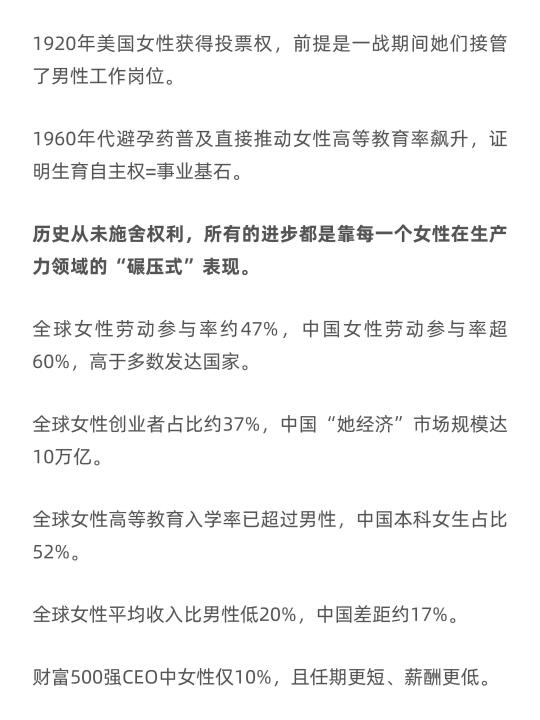 1920年美国女性获得投票权，前提是一战期间她们接管了男性工作岗位。

1960年代避孕药普及直接推动女性高等教育率飙升，证明生育自主权=事业基石。

历史从未施舍权利，所有的进步都是靠每一个女性在生产力领域的“碾压式”表现。

全球女性劳动参与率约47%，中国女性劳动参与率超60%，高于多数发达国家。

全球女性创业者占比约37%，中国“她经济”市场规模达10万亿。

全球女性高等教育入学率已超过男性，中国本科女生占比52%。

全球女性平均收入比男性低20%，中国差距约17%。

财富500强CEO中女性仅10%，且任期更短、薪酬更低。